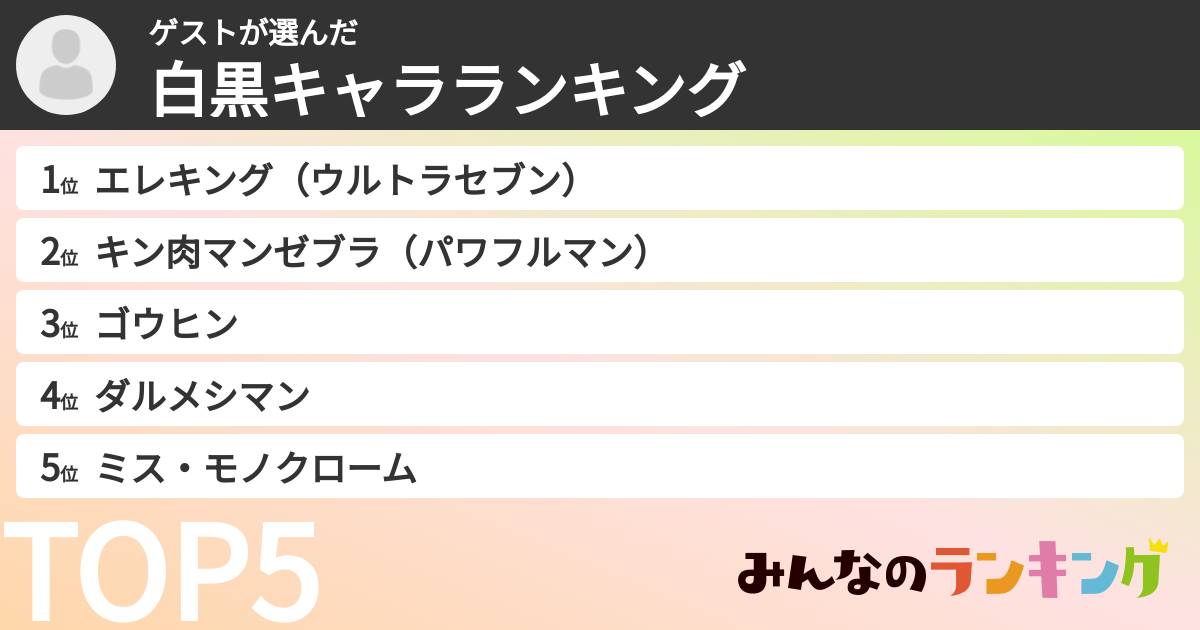 ゲストが選んだ
白黒キャラランキング

1位 エレキング（ウルトラセブン）
2位 キン肉マンゼブラ（パワフルマン）
3位 ゴウヒン
4位 ダルメシマン
5位 ミス・モノクローム

TOP5

みんなのランキング